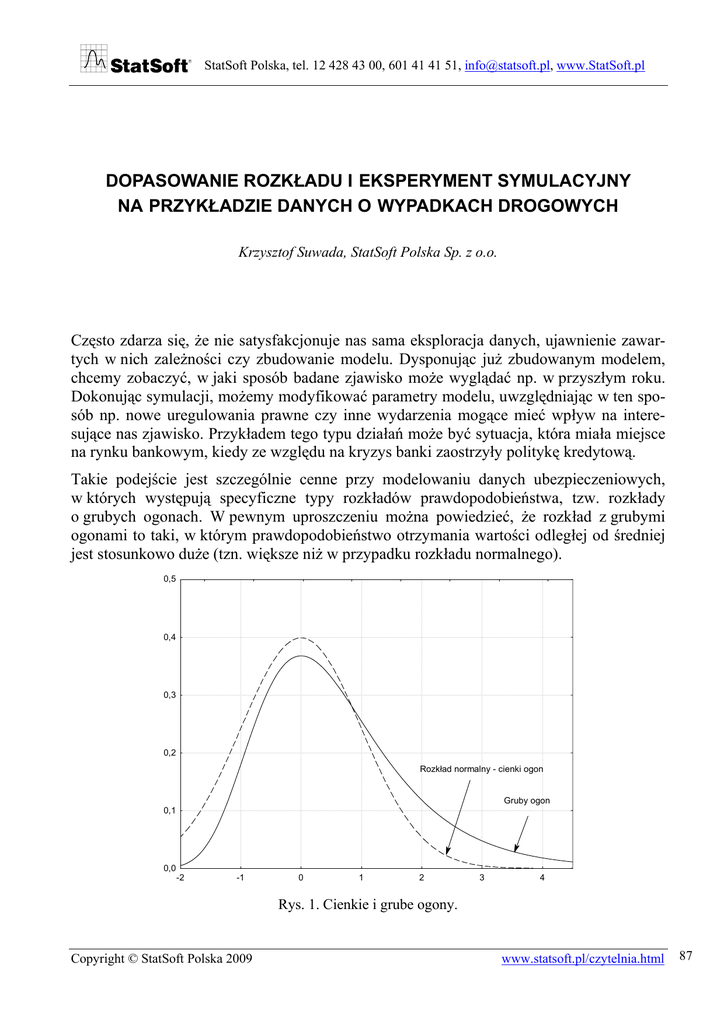 StatSoft®  StatSoft Polska, tel. 12 428 43 00, 601 41 41 51, info@statsoft.pl, www.StatSoft.pl

DOPASOWANIE ROZKŁADU I EKSPERYMENT SYMULACYJNY NA PRZYKŁADZIE DANYCH O WYPADKACH DROGOWYCH

Krzysztof Suwada, StatSoft Polska Sp. z o.o.

Często zdarza się, że nie satysfakcjonuje nas sama eksploracja danych, ujawnienie zawartych w nich zależności czy zbudowanie modelu. Dysponując już zbudowanym modelem, chcemy zobaczyć, w jaki sposób badane zjawisko może wyglądać np. w przyszłym roku. Dokonując symulacji, możemy modyfikować parametry modelu, uwzględniając w ten sposób np. nowe uregulowania prawne czy inne wydarzenia mogące mieć wpływ na interesujące nas zjawisko. Przykładem tego typu działań może być sytuacja, która miała miejsce na rynku bankowym, kiedy ze względu na kryzys banki zaostrzyły politykę kredytową.

Takie podejście jest szczególnie cenne przy modelowaniu danych ubezpieczeniowych, w których występują specyficzne typy rozkładów prawdopodobieństwa, tzw. rozkłady o grubych ogonach. W pewnym uproszczeniu można powiedzieć, że rozkład z grubymi ogonami to taki, w którym prawdopodobieństwo otrzymania wartości odległej od średniej jest stosunkowo duże (tzn. większe niż w przypadku rozkładu normalnego).

0,5
0,4
0,3
0,2
0,1
0,0
-2 -1 0 1 2 3 4
Rozkład normalny - cienki ogon
Gruby ogon

Rys. 1. Cienkie i grube ogony.

Copyright © StatSoft Polska 2009  www.statsoft.pl/czytelnia.html  87